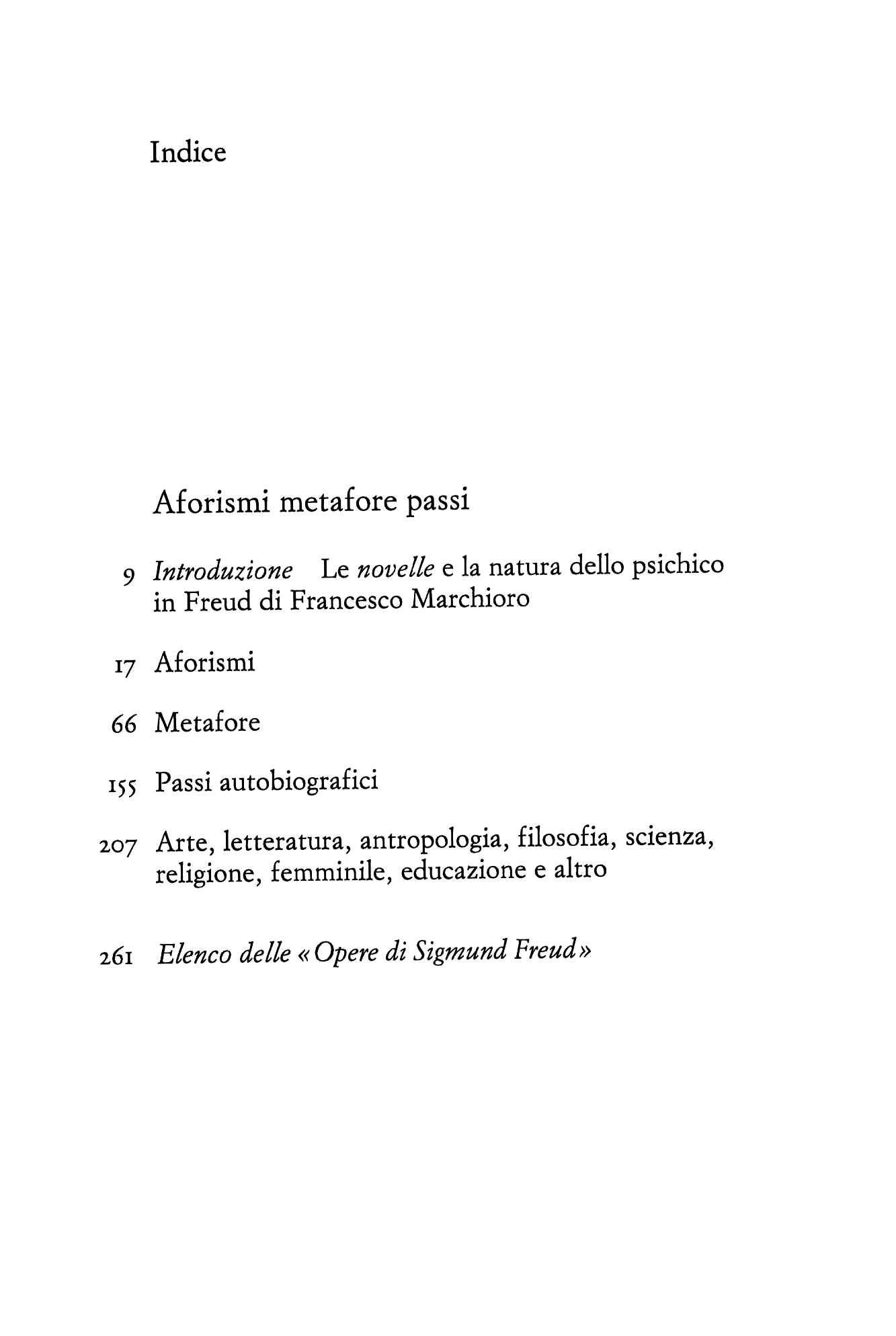 Indice

Aforismi metafore passi

9 Introduzione Le novelle e la natura dello psichico in Freud di Francesco Marchioro

17 Aforismi

66 Metafore

155 Passi autobiografici

207 Arte, letteratura, antropologia, filosofia, scienza, religione, femminile, educazione e altro

261 Elenco delle «Opere di Sigmund Freud»